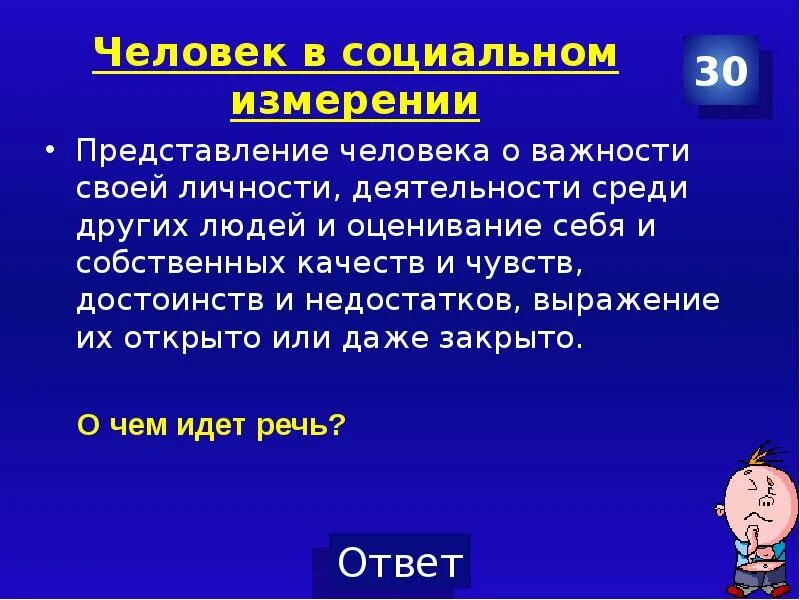 Человек в социальном измерении

30

• Представление человека о важности своей личности, деятельности среди других людей и оценивание себя и собственных качеств и чувств, достоинств и недостатков, выражение их открыто или даже закрыто.

О чем идет речь?

Ответ